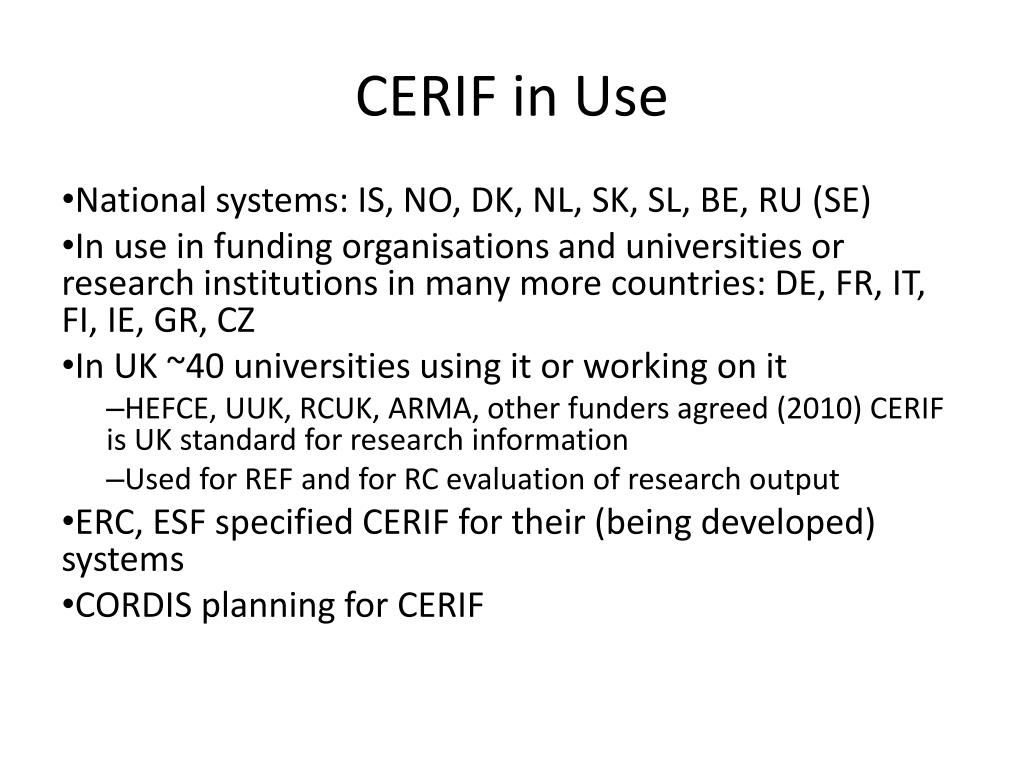 CERIF in Use

•National systems: IS, NO, DK, NL, SK, SL, BE, RU (SE)

•In use in funding organisations and universities or research institutions in many more countries: DE, FR, IT, FI, IE, GR, CZ

•In UK ~40 universities using it or working on it

–HEFCE, UUK, RCUK, ARMA, other funders agreed (2010) CERIF is UK standard for research information

–Used for REF and for RC evaluation of research output

•ERC, ESF specified CERIF for their (being developed) systems

•CORDIS planning for CERIF